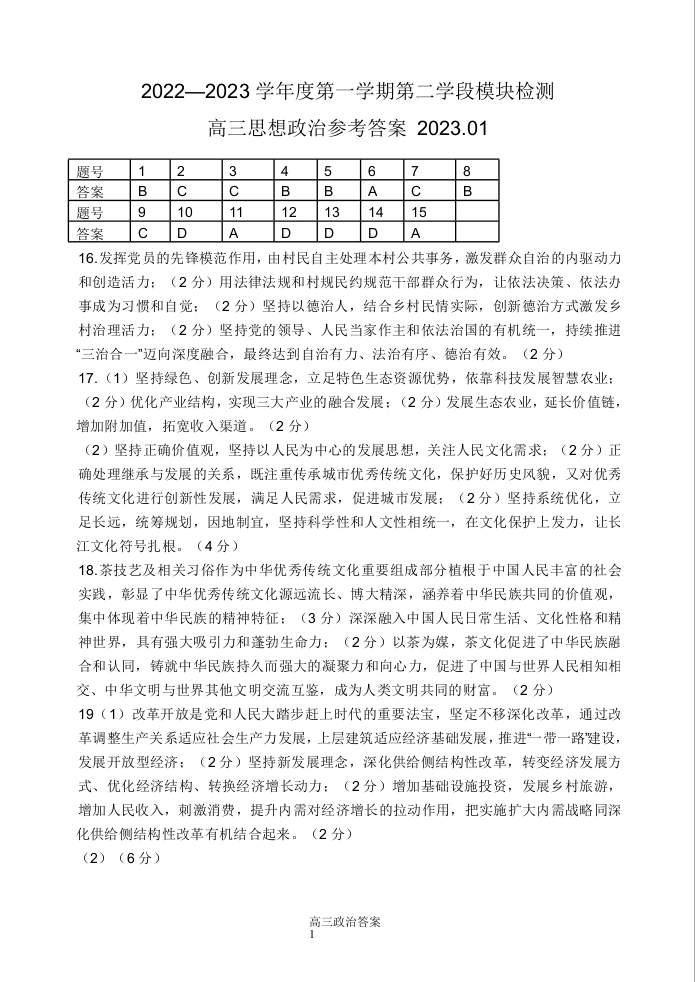 2022—2023 学年度第一学期第二学段模块检测

高三思想政治参考答案 2023.01

| 题号 | 1 | 2 | 3 | 4 | 5 | 6 | 7 | 8 |
|---|---|---|---|---|---|---|---|---|
| 答案 | B | C | C | B | B | A | C | B |
| 题号 | 9 | 10 | 11 | 12 | 13 | 14 | 15 | |
| 答案 | C | D | A | D | D | D | A | |

16.发挥党员的先锋模范作用，由村民自主处理本村公共事务，激发群众自治的内驱动力和创造活力；（2 分）用法律法规和村规民约规范干部群众行为，让依法决策、依法办事成为习惯和自觉；（2 分）坚持以德治人，结合乡村民情实际，创新德治方式激发乡村治理活力；（2 分）坚持党的领导、人民当家作主和依法治国的有机统一，持续推进“三治合一”迈向深度融合，最终达到自治有力、法治有序、德治有效。（2 分）

17.（1）坚持绿色、创新发展理念，立足特色生态资源优势，依靠科技发展智慧农业；（2 分）优化产业结构，实现三大产业的融合发展；（2 分）发展生态农业，延长价值链，增加附加值，拓宽收入渠道。（2 分）

（2）坚持正确价值观，坚持以人民为中心的发展思想，关注人民文化需求；（2 分）正确处理继承与发展的关系，既注重传承城市优秀传统文化，保护好历史风貌，又对优秀传统文化进行创新性发展，满足人民需求，促进城市发展；（2 分）坚持系统优化，立足长远，统筹规划，因地制宜，坚持科学性和人文性相统一，在文化保护上发力，让长江文化符号扎根。（4 分）

18.茶技艺及相关习俗作为中华优秀传统文化重要组成部分植根于中国人民丰富的社会实践，彰显了中华优秀传统文化源远流长、博大精深，涵养着中华民族共同的价值观，集中体现着中华民族的精神特征；（3 分）深深融入中国人民日常生活、文化性格和精神世界，具有强大吸引力和蓬勃生命力；（2 分）以茶为媒，茶文化促进了中华民族融合和认同，铸就中华民族持久而强大的凝聚力和向心力，促进了中国与世界人民相知相交、中华文明与世界其他文明交流互鉴，成为人类文明共同的财富。（2 分）

19（1）改革开放是党和人民大踏步赶上时代的重要法宝，坚定不移深化改革，通过改革调整生产关系适应社会生产力发展，上层建筑适应经济基础发展，推进“一带一路”建设，发展开放型经济；（2 分）坚持新发展理念，深化供给侧结构性改革，转变经济发展方式、优化经济结构、转换经济增长动力；（2 分）增加基础设施投资，发展乡村旅游，增加人民收入，刺激消费，提升内需对经济增长的拉动作用，把实施扩大内需战略同深化供给侧结构性改革有机结合起来。（2 分）

（2）（6 分）

高三政治答案
1